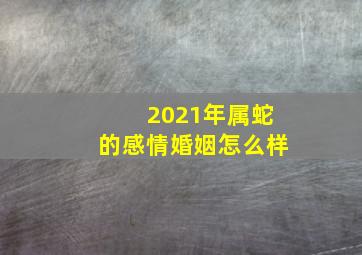 2021年属蛇
的感情婚姻怎么样